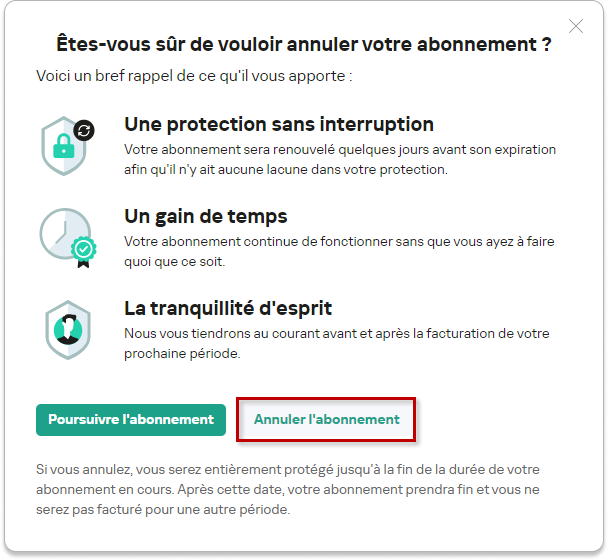 Êtes-vous sûr de vouloir annuler votre abonnement ?

Voici un bref rappel de ce qu'il vous apporte :

Une protection sans interruption

Votre abonnement sera renouvelé quelques jours avant son expiration afin qu'il n'y ait aucune lacune dans votre protection.

Un gain de temps

Votre abonnement continue de fonctionner sans que vous ayez à faire quoi que ce soit.

La tranquillité d'esprit

Nous vous tiendrons au courant avant et après la facturation de votre prochaine période.

Poursuivre l'abonnement

Annuler l'abonnement

Si vous annulez, vous serez entièrement protégé jusqu'à la fin de la durée de votre abonnement en cours. Après cette date, votre abonnement prendra fin et vous ne serez pas facturé pour une autre période.